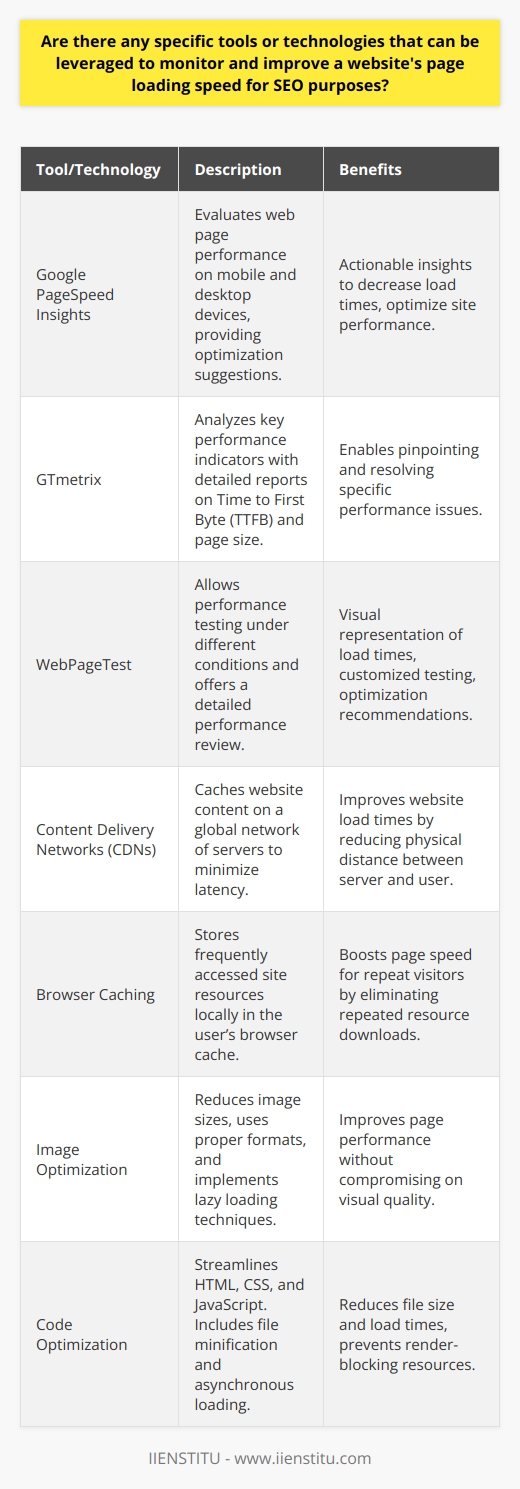 Are there any specific tools or technologies that can be leveraged to monitor and improve a website's page loading speed for SEO purposes?

| Tool/Technology | Description | Benefits |
|---|---|---|
| Google PageSpeed Insights | Evaluates web page performance on mobile and desktop devices, providing optimization suggestions. | Actionable insights to decrease load times, optimize site performance. |
| GTmetrix | Analyzes key performance indicators with detailed reports on Time to First Byte (TTFB) and page size. | Enables pinpointing and resolving specific performance issues. |
| WebPageTest | Allows performance testing under different conditions and offers a detailed performance review. | Visual representation of load times, customized testing, optimization recommendations. |
| Content Delivery Networks (CDNs) | Caches website content on a global network of servers to minimize latency. | Improves website load times by reducing physical distance between server and user. |
| Browser Caching | Stores frequently accessed site resources locally in the user's browser cache. | Boosts page speed for repeat visitors by eliminating repeated resource downloads. |
| Image Optimization | Reduces image sizes, uses proper formats, and implements lazy loading techniques. | Improves page performance without compromising on visual quality. |
| Code Optimization | Streamlines HTML, CSS, and JavaScript. Includes file minification and asynchronous loading. | Reduces file size and load times, prevents render-blocking resources. |

IIENSTITU - www.iienstitu.com